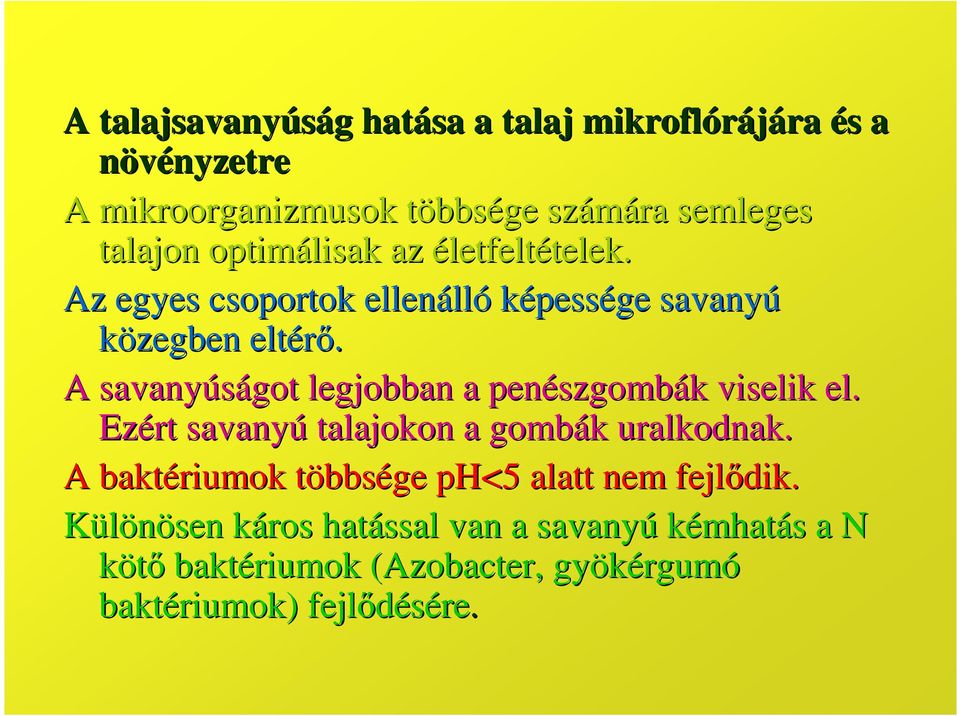 A talajsavanyúság hatása a talaj mikroflórájára és a növényzetre

A mikroorganizmusok többsége számára semleges talajon optimálisak az életfeltételek.

Az egyes csoportok ellenálló képessége savanyú közegben eltérő.

A savanyúságot legjobban a penészgombák viselik el. Ezért savanyú talajokon a gombák uralkodnak.

A baktériumok többsége pH<5 alatt nem fejlődik.

Különösen káros hatással van a savanyú kémhatás a N kötő baktériumok (Azobacter, gyökérgumó baktériumok) fejlődésére.